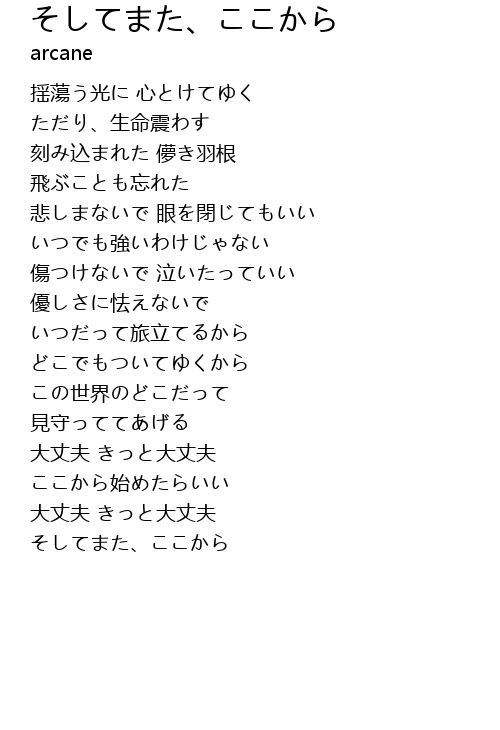 そしてまた、ここから
arcane

揺蕩う光に 心とけてゆく
ただり、生命震わす
刻み込まれた 儚き羽根
飛ぶことも忘れた
悲しまないで 眼を閉じてもいい
いつでも強いわけじゃない
傷つけないで 泣いたっていい
優しさに怯えないで
いつだって旅立てるから
どこでもついてゆくから
この世界のどこだって
見守っててあげる
大丈夫 きっと大丈夫
ここから始めたらいい
大丈夫 きっと大丈夫
そしてまた、ここから